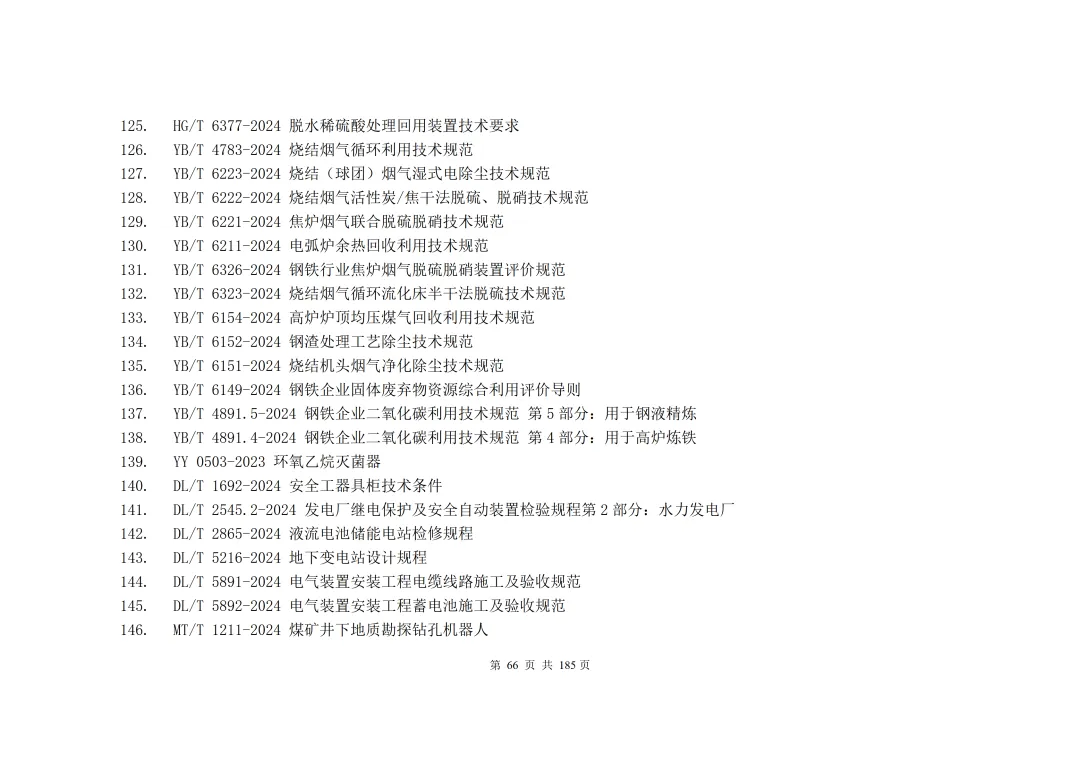 125. HG/T 6377-2024 脱水稀硫酸处理回用装置技术要求
126. YB/T 4783-2024 烧结烟气循环利用技术规范
127. YB/T 6223-2024 烧结（球团）烟气湿式电除尘技术规范
128. YB/T 6222-2024 烧结烟气活性炭/焦干法脱硫、脱硝技术规范
129. YB/T 6221-2024 焦炉烟气联合脱硫脱硝技术规范
130. YB/T 6211-2024 电弧炉余热回收利用技术规范
131. YB/T 6326-2024 钢铁行业焦炉烟气脱硫脱硝装置评价规范
132. YB/T 6323-2024 烧结烟气循环流化床半干法脱硫技术规范
133. YB/T 6154-2024 高炉炉顶均压煤气回收利用技术规范
134. YB/T 6152-2024 钢渣处理工艺除尘技术规范
135. YB/T 6151-2024 烧结机头烟气净化除尘技术规范
136. YB/T 6149-2024 钢铁企业固体废弃物资源综合利用评价导则
137. YB/T 4891.5-2024 钢铁企业二氧化碳利用技术规范 第5部分：用于钢液精炼
138. YB/T 4891.4-2024 钢铁企业二氧化碳利用技术规范 第4部分：用于高炉炼铁
139. YY 0503-2023 环氧乙烷灭菌器
140. DL/T 1692-2024 安全工器具柜技术条件
141. DL/T 2545.2-2024 发电厂继电保护及安全自动装置检验规程第2部分：水力发电厂
142. DL/T 2865-2024 液流电池储能电站检修规程
143. DL/T 5216-2024 地下变电站设计规程
144. DL/T 5891-2024 电气装置安装工程电缆线路施工及验收规范
145. DL/T 5892-2024 电气装置安装工程蓄电池施工及验收规范
146. MT/T 1211-2024 煤矿井下地质勘探钻孔机器人

第66页 共185页